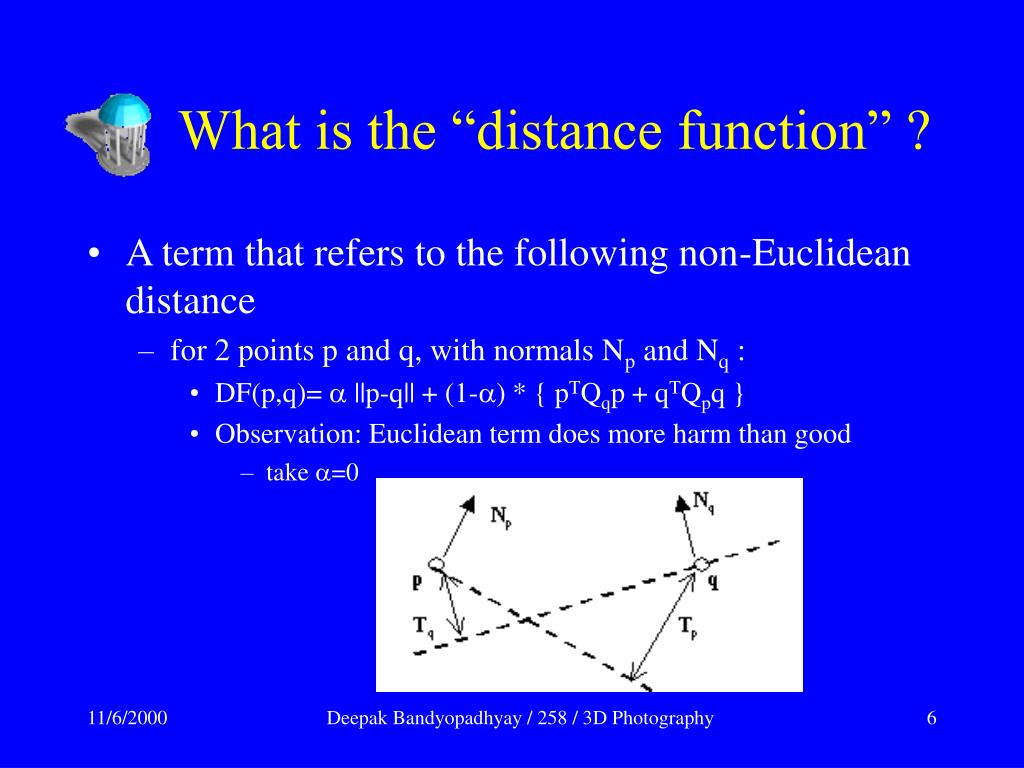 What is the “distance function” ?

• A term that refers to the following non-Euclidean distance

– for 2 points p and q, with normals $N_p$ and $N_q$ :

• DF(p,q)= $\alpha$ ||p-q|| + (1-$\alpha$) * { $p^TQ_qp + q^TQ_pq$ }

• Observation: Euclidean term does more harm than good

– take $\alpha$=0

$N_p$

$N_q$

p

q

$T_q$

$T_p$

11/6/2000

Deepak Bandyopadhyay / 258 / 3D Photography

6